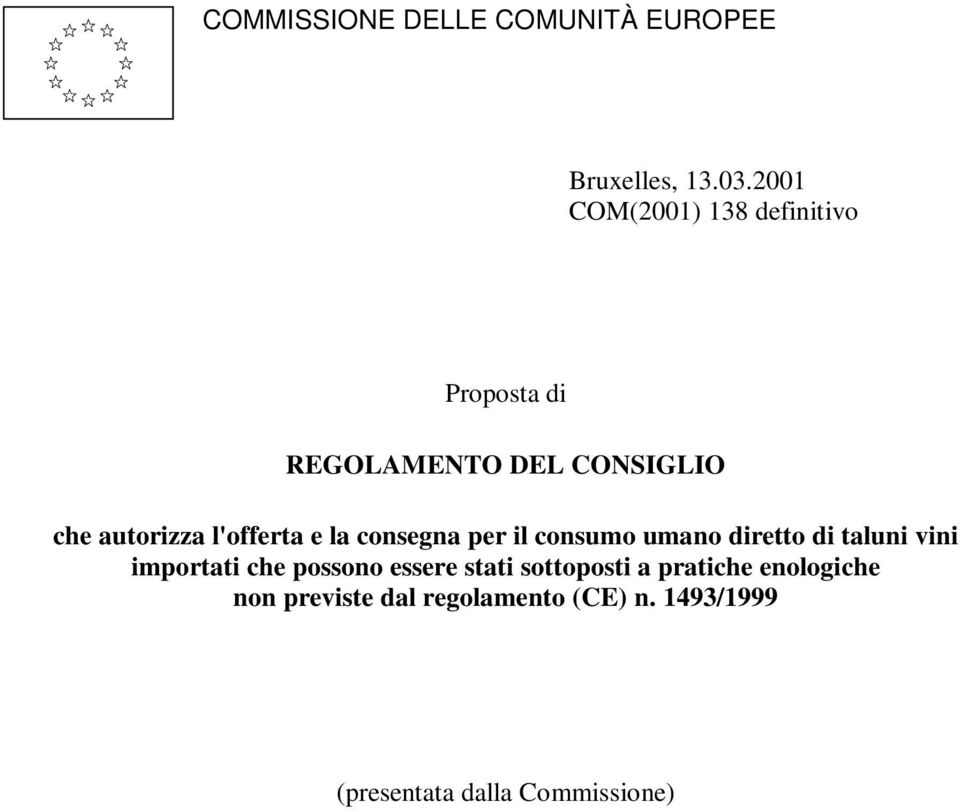 COMMISSIONE DELLE COMUNITÀ EUROPEE

Bruxelles, 13.03.2001
COM(2001) 138 definitivo

Proposta di

REGOLAMENTO DEL CONSIGLIO

che autorizza l'offerta e la consegna per il consumo umano diretto di taluni vini importati che possono essere stati sottoposti a pratiche enologiche non previste dal regolamento (CE) n. 1493/1999

(presentata dalla Commissione)